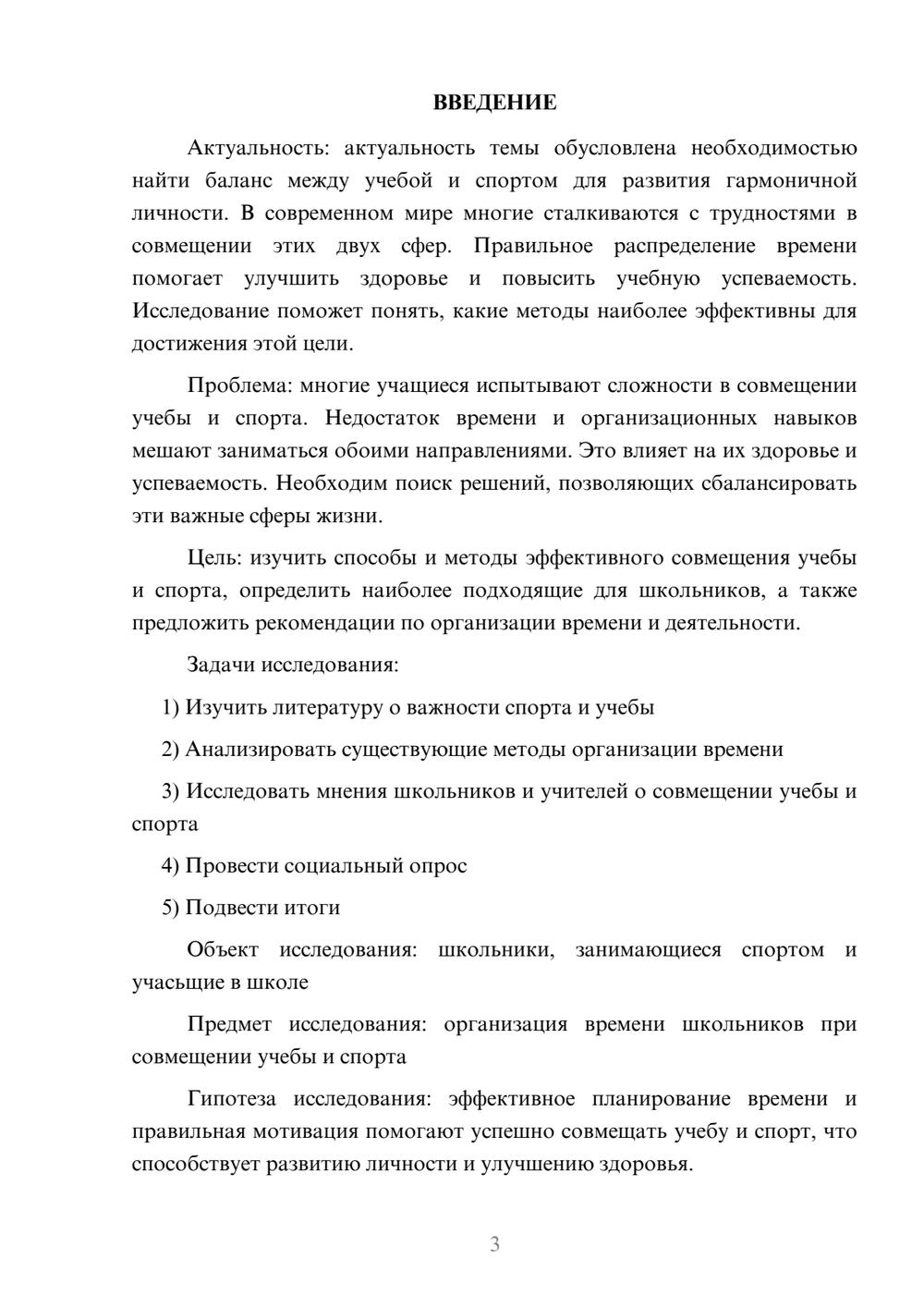 ВВЕДЕНИЕ

Актуальность: актуальность темы обусловлена необходимостью найти баланс между учебой и спортом для развития гармоничной личности. В современном мире многие сталкиваются с трудностями в совмещении этих двух сфер. Правильное распределение времени помогает улучшить здоровье и повысить учебную успеваемость. Исследование поможет понять, какие методы наиболее эффективны для достижения этой цели.

Проблема: многие учащиеся испытывают сложности в совмещении учебы и спорта. Недостаток времени и организационных навыков мешают заниматься обоими направлениями. Это влияет на их здоровье и успеваемость. Необходим поиск решений, позволяющих сбалансировать эти важные сферы жизни.

Цель: изучить способы и методы эффективного совмещения учебы и спорта, определить наиболее подходящие для школьников, а также предложить рекомендации по организации времени и деятельности.

Задачи исследования:

1) Изучить литературу о важности спорта и учебы

2) Анализировать существующие методы организации времени

3) Исследовать мнения школьников и учителей о совмещении учебы и спорта

4) Провести социальный опрос

5) Подвести итоги

Объект исследования: школьники, занимающиеся спортом и учасьщие в школе

Предмет исследования: организация времени школьников при совмещении учебы и спорта

Гипотеза исследования: эффективное планирование времени и правильная мотивация помогают успешно совмещать учебу и спорт, что способствует развитию личности и улучшению здоровья.

3